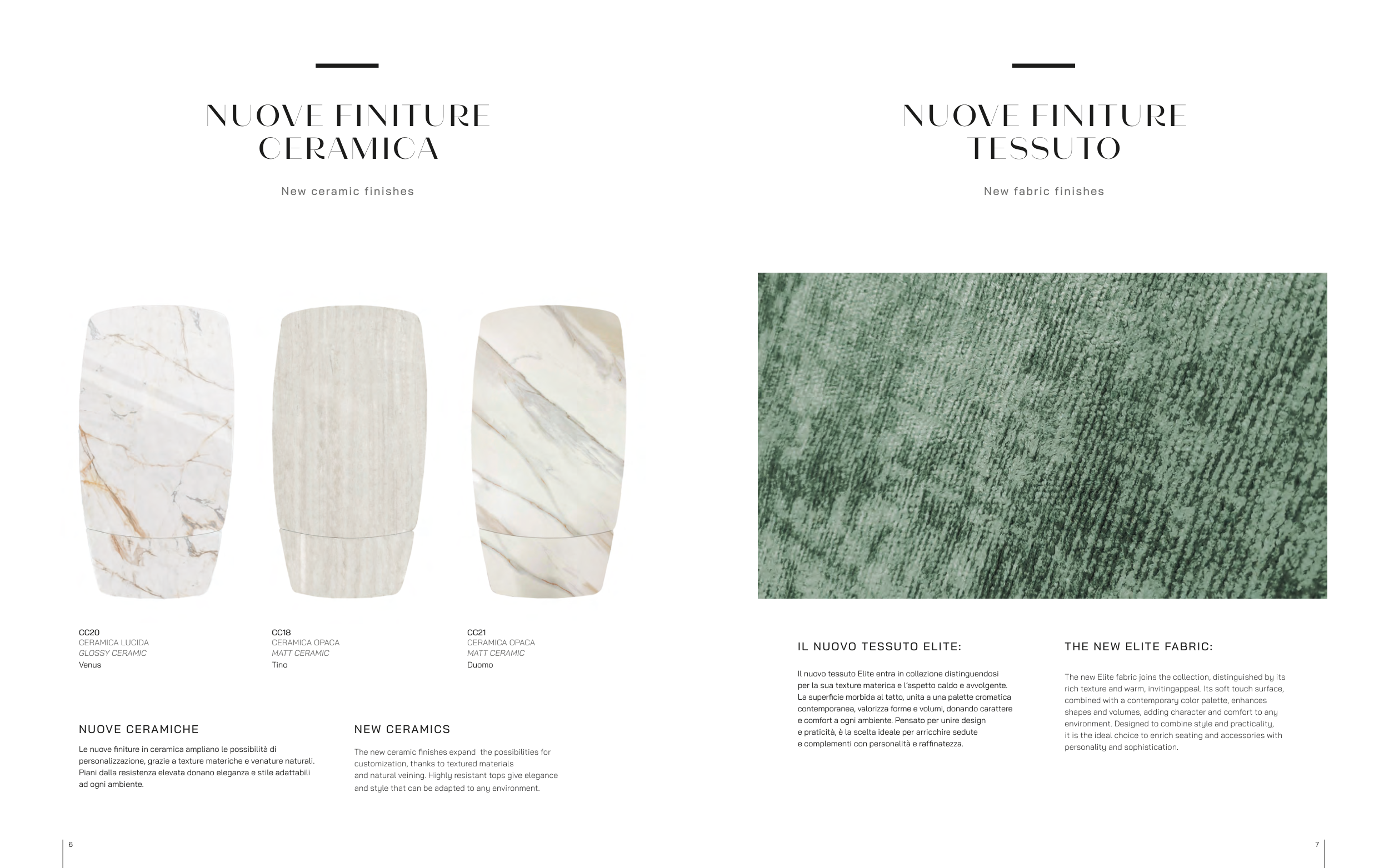 NUOVE FINITURE
CERAMICA

New ceramic finishes

CC20
CERAMICA LUCIDA
GLOSSY CERAMIC
Venus

CC18
CERAMICA OPACA
MATT CERAMIC
Tino

CC21
CERAMICA OPACA
MATT CERAMIC
Duomo

NUOVE CERAMICHE

Le nuove finiture in ceramica ampliano le possibilità di personalizzazione, grazie a texture materiche e venature naturali. Piani dalla resistenza elevata donano eleganza e stile adattabili ad ogni ambiente.

NEW CERAMICS

The new ceramic finishes expand the possibilities for customization, thanks to textured materials and natural veining. Highly resistant tops give elegance and style that can be adapted to any environment.

6

NUOVE FINITURE
TESSUTO

New fabric finishes

IL NUOVO TESSUTO ELITE:

Il nuovo tessuto Elite entra in collezione distinguendosi per la sua texture materica e l'aspetto caldo e avvolgente. La superficie morbida al tatto, unita a una palette cromatica contemporanea, valorizza forme e volumi, donando carattere e comfort a ogni ambiente. Pensato per unire design e praticità, è la scelta ideale per arricchire sedute e complementi con personalità e raffinatezza.

THE NEW ELITE FABRIC:

The new Elite fabric joins the collection, distinguished by its rich texture and warm, invitingappeal. Its soft touch surface, combined with a contemporary color palette, enhances shapes and volumes, adding character and comfort to any environment. Designed to combine style and practicality, it is the ideal choice to enrich seating and accessories with personality and sophistication.

7